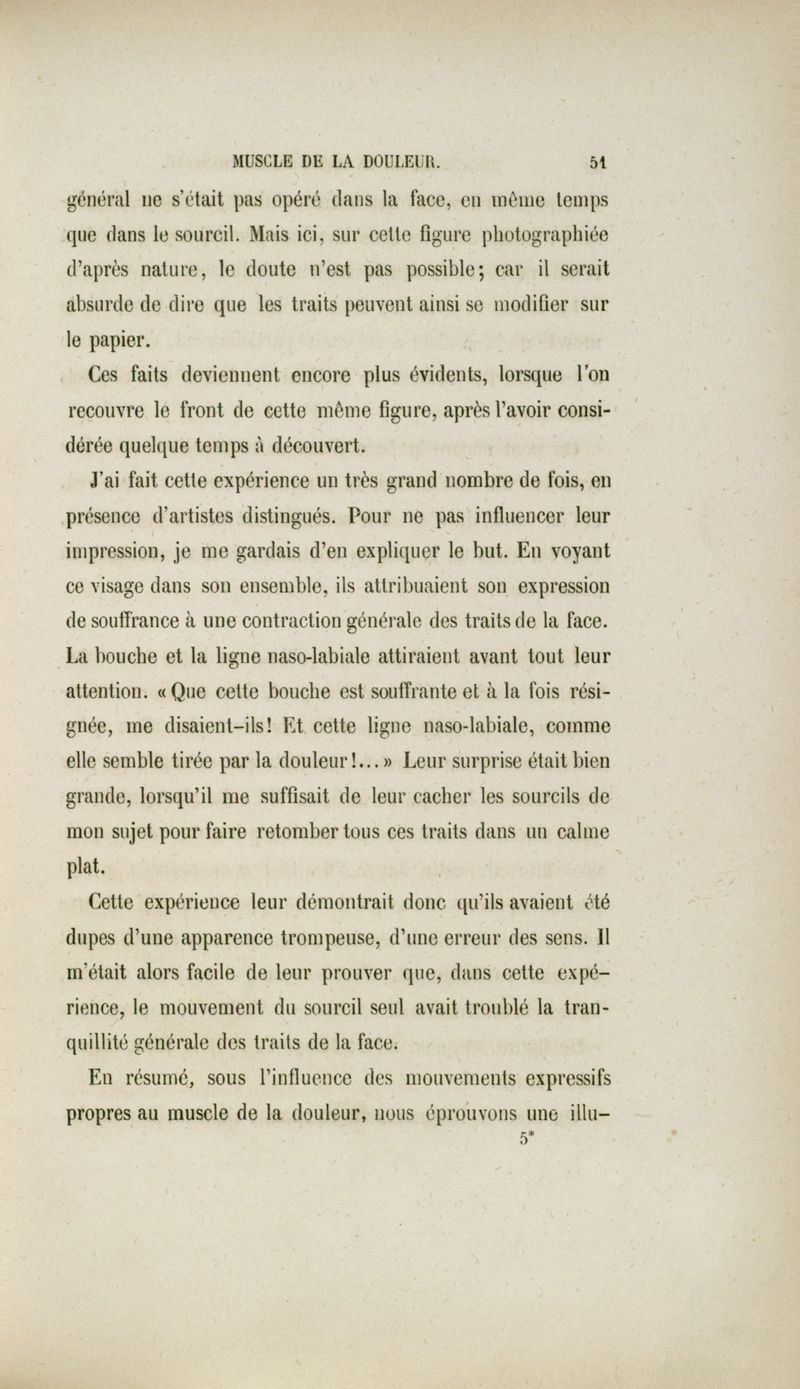 MUSCLE DE LA DOULEUR. 51

général ne s'était pas opéré dans la face, en même temps que dans le sourcil. Mais ici, sur cette figure photographiée d'après nature, le doute n'est pas possible; car il serait absurde de dire que les traits peuvent ainsi se modifier sur le papier.

Ces faits deviennent encore plus évidents, lorsque l'on recouvre le front de cette même figure, après l'avoir considérée quelque temps à découvert.

J'ai fait cette expérience un très grand nombre de fois, en présence d'artistes distingués. Pour ne pas influencer leur impression, je me gardais d'en expliquer le but. En voyant ce visage dans son ensemble, ils attribuaient son expression de souffrance à une contraction générale des traits de la face. La bouche et la ligne naso-labiale attiraient avant tout leur attention. « Que cette bouche est souffrante et à la fois résignée, me disaient-ils! Et cette ligne naso-labiale, comme elle semble tirée par la douleur!... » Leur surprise était bien grande, lorsqu'il me suffisait de leur cacher les sourcils de mon sujet pour faire retomber tous ces traits dans un calme plat.

Cette expérience leur démontrait donc qu'ils avaient été dupes d'une apparence trompeuse, d'une erreur des sens. Il m'était alors facile de leur prouver que, dans cette expérience, le mouvement du sourcil seul avait troublé la tranquillité générale des traits de la face.

En résumé, sous l'influence des mouvements expressifs propres au muscle de la douleur, nous éprouvons une illu-

5*